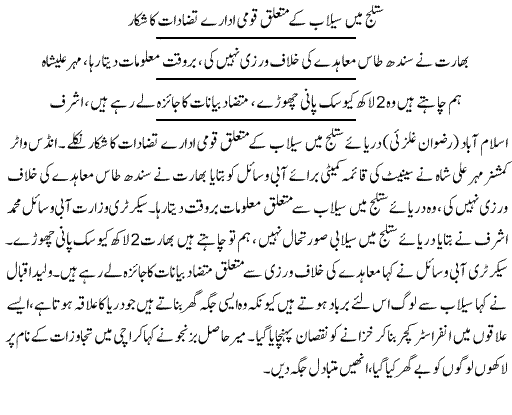 ستلج میں سیلاب کے متعلق قومی ادارے تضادات کا شکار

بھارت نے سندھ طاس معاہدے کی خلاف ورزی نہیں کی، بروقت معلومات دیتا رہا، مہر علیشاہ

ہم چاہتے ہیں وہ 2 لاکھ کیوسک پانی چھوڑے، متضاد بیانات کا جائزہ لے رہے ہیں، اشرف

اسلام آباد (رضوان غلزئی) دریائے ستلج میں سیلاب کے متعلق قومی ادارے تضادات کا شکار نکلے۔ انڈس واٹر کمشنر مہر علی شاہ نے سینیٹ کی قائمہ کمیٹی برائے آبی وسائل کو بتایا بھارت نے سندھ طاس معاہدے کی خلاف ورزی نہیں کی، وہ دریائے ستلج میں سیلاب سے متعلق معلومات بروقت دیتا رہا۔ سیکرٹری وزارت آبی وسائل محمد اشرف نے بتایا دریائے ستلج میں سیلابی صورتحال نہیں، ہم تو چاہتے ہیں بھارت 2 لاکھ کیوسک پانی چھوڑے۔ سیکرٹری آبی وسائل نے کہا معاہدے کی خلاف ورزی سے متعلق متضاد بیانات کا جائزہ لے رہے ہیں۔ ولید اقبال نے کہا سیلاب سے لوگ اس لئے برباد ہوتے ہیں کیونکہ وہ ایسی جگہ گھر بناتے ہیں جو دریا کا علاقہ ہوتا ہے، ایسے علاقوں میں انفراسٹرکچر بنا کر خزانے کو نقصان پہنچایا گیا۔ میر حاصل بزنجو نے کہا کراچی میں تجاوزات کے نام پر لاکھوں لوگوں کو بے گھر کیا گیا، انھیں متبادل جگہ دیں۔